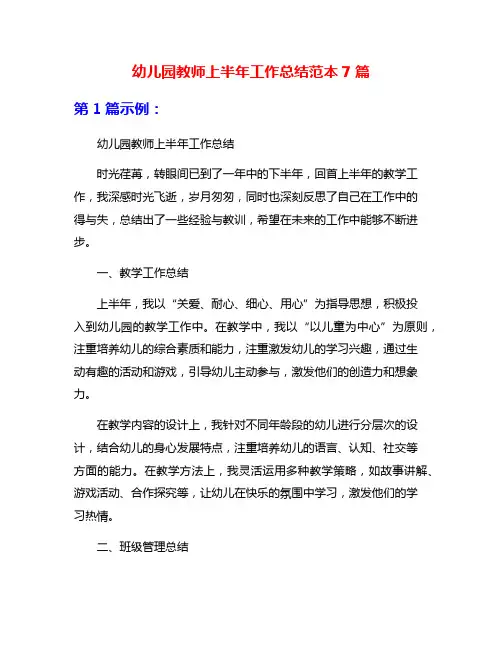 幼儿园教师上半年工作总结范本 7 篇

第 1 篇示例：

幼儿园教师上半年工作总结

时光荏苒，转眼间已到了一年中的下半年，回首上半年的教学工作，我深感时光飞逝，岁月匆匆，同时也深刻反思了自己在工作中的得与失，总结出了一些经验与教训，希望在未来的工作中能够不断进步。

一、教学工作总结

上半年，我以“关爱、耐心、细心、用心”为指导思想，积极投入到幼儿园的教学工作中。在教学中，我以“以儿童为中心”为原则，注重培养幼儿的综合素质和能力，注重激发幼儿的学习兴趣，通过生动有趣的活动和游戏，引导幼儿主动参与，激发他们的创造力和想象力。

在教学内容的设计上，我针对不同年龄段的幼儿进行分层次的设计，结合幼儿的身心发展特点，注重培养幼儿的语言、认知、社交等方面的能力。在教学方法上，我灵活运用多种教学策略，如故事讲解、游戏活动、合作探究等，让幼儿在快乐的氛围中学习，激发他们的学习热情。

二、班级管理总结